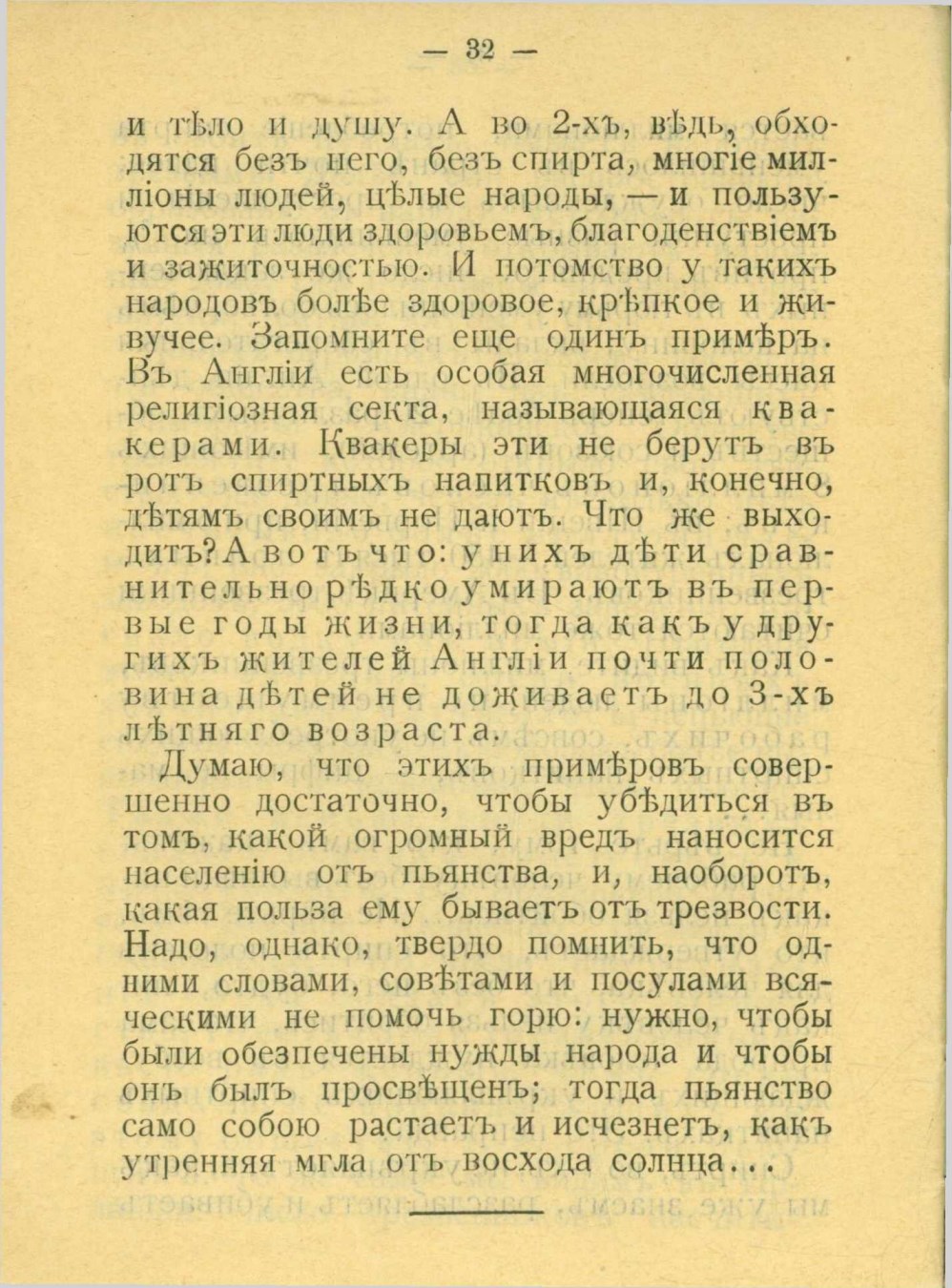 — 32 —

и тѣло и душу. А во 2-хъ, вѣдь, обходятся безъ него, безъ спирта, многіе милліоны людей, цѣлые народы, — и пользуются эти люди здоровьемъ, благоденствіемъ и зажиточностью. И потомство у такихъ народовъ болѣе здоровое, крѣпкое и живучее. Запомните еще одинъ примѣръ. Въ Англіи есть особая многочисленная религіозная секта, называющаяся квакерами. Квакеры эти не берутъ въ ротъ спиртныхъ напитковъ и, конечно, дѣтямъ своимъ не даютъ. Что же выходитъ? А вотъ что: у нихъ дѣти сравнительно рѣдко умираютъ въ первые годы жизни, тогда какъ у другихъ жителей Англіи почти половина дѣтей не доживаетъ до 3-хъ лѣтняго возраста.

Думаю, что этихъ примѣровъ совершенно достаточно, чтобы убѣдиться въ томъ, какой огромный вредъ наносится населенію отъ пьянства, и, наоборотъ, какая польза ему бываетъ отъ трезвости. Надо, однако, твердо помнить, что одними словами, совѣтами и посулами всяческими не помочь горю: нужно, чтобы были обезпечены нужды народа и чтобы онъ былъ просвѣщенъ; тогда пьянство само собою растаетъ и исчезнетъ, какъ утренняя мгла отъ восхода солнца...